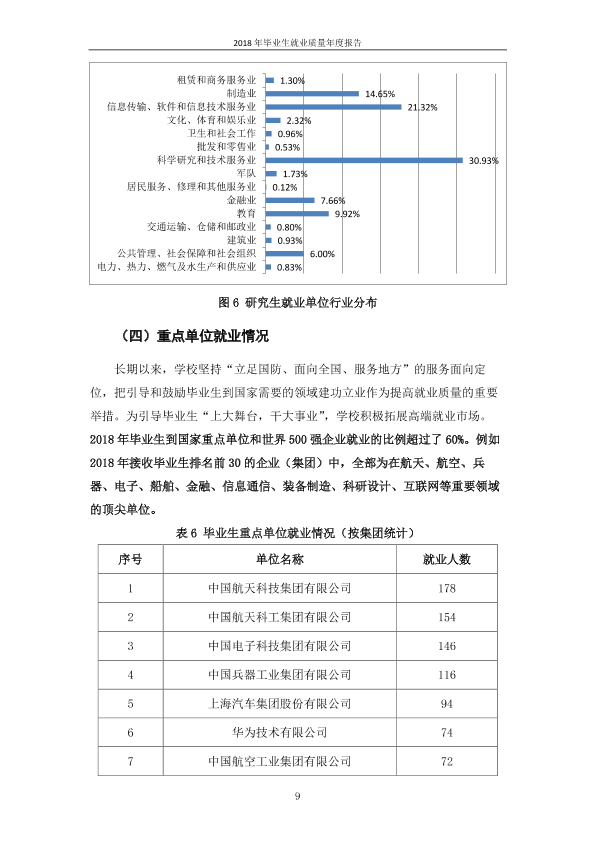 2018年毕业生就业质量年度报告

租赁和商务服务业
1.30%
制造业
14.65%
信息传输、软件和信息技术服务业
21.32%
文化、体育和娱乐业
2.32%
卫生和社会工作
0.96%
批发和零售业
0.53%
科学研究和技术服务业
30.93%
军队
1.73%
居民服务、修理和其他服务业
0.12%
金融业
7.66%
教育
9.92%
交通运输、仓储和邮政业
0.80%
建筑业
0.93%
公共管理、社会保障和社会组织
6.00%
电力、热力、燃气及水生产和供应业
0.83%

图6 研究生就业单位行业分布

（四）重点单位就业情况

长期以来，学校坚持“立足国防、面向全国、服务地方”的服务面向定位，把引导和鼓励毕业生到国家需要的领域建功立业作为提高就业质量的重要举措。为引导毕业生“上大舞台，干大事业”，学校积极拓展高端就业市场。2018年毕业生到国家重点单位和世界500强企业就业的比例超过了60%。例如2018年接收毕业生排名前30的企业（集团）中，全部为在航天、航空、兵器、电子、船舶、金融、信息通信、装备制造、科研设计、互联网等重要领域的顶尖单位。

表6 毕业生重点单位就业情况（按集团统计）

| 序号 | 单位名称 | 就业人数 |
|---|---|---|
| 1 | 中国航天科技集团有限公司 | 178 |
| 2 | 中国航天科工集团有限公司 | 154 |
| 3 | 中国电子科技集团有限公司 | 146 |
| 4 | 中国兵器工业集团有限公司 | 116 |
| 5 | 上海汽车集团股份有限公司 | 94 |
| 6 | 华为技术有限公司 | 74 |
| 7 | 中国航空工业集团有限公司 | 72 |

9